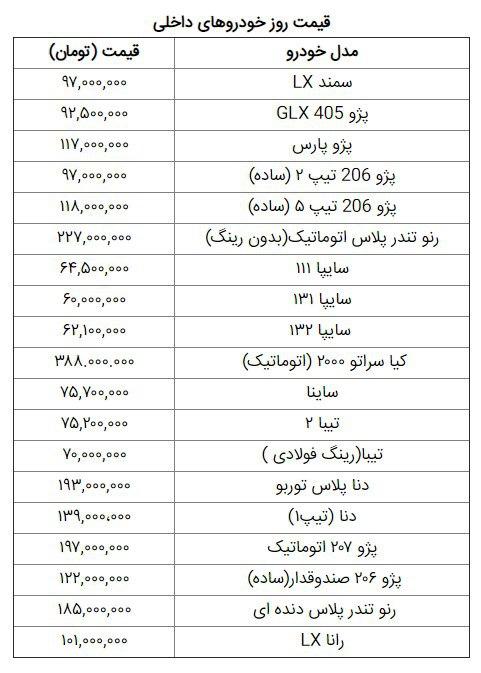 قیمت روز خودروهای داخلی

| مدل خودرو | قیمت (تومان) |
|---|---|
| سمند LX | ۹۷,۰۰۰,۰۰۰ |
| پژو GLX 405 | ۹۲,۵۰۰,۰۰۰ |
| پژو پارس | ۱۱۷,۰۰۰,۰۰۰ |
| پژو 206 تیپ ۲ (ساده) | ۹۷,۰۰۰,۰۰۰ |
| پژو 206 تیپ ۵ (ساده) | ۱۱۸,۰۰۰,۰۰۰ |
| رنو تندر پلاس اتوماتیک(بدون رینگ) | ۲۲۷,۰۰۰,۰۰۰ |
| سایپا ۱۱۱ | ۶۴,۵۰۰,۰۰۰ |
| سایپا ۱۳۱ | ۶۰,۰۰۰,۰۰۰ |
| سایپا ۱۳۲ | ۶۲,۱۰۰,۰۰۰ |
| کیا سراتو ۲۰۰۰ (اتوماتیک) | ۳۸۸.۰۰۰.۰۰۰ |
| ساینا | ۷۵,۷۰۰,۰۰۰ |
| تیبا ۲ | ۷۵,۲۰۰,۰۰۰ |
| تیبا(رینگ فولادی ) | ۷۰,۰۰۰,۰۰۰ |
| دنا پلاس توربو | ۱۹۳,۰۰۰,۰۰۰ |
| دنا (تیپ۱) | ۱۳۹,۰۰۰,۰۰۰ |
| پژو ۲۰۷ اتوماتیک | ۱۹۷,۰۰۰,۰۰۰ |
| پژو ۲۰۶ صندوقدار(ساده) | ۱۲۲,۰۰۰,۰۰۰ |
| رنو تندر پلاس دنده ای | ۱۸۵,۰۰۰,۰۰۰ |
| رانا LX | ۱۰۱,۰۰۰,۰۰۰ |